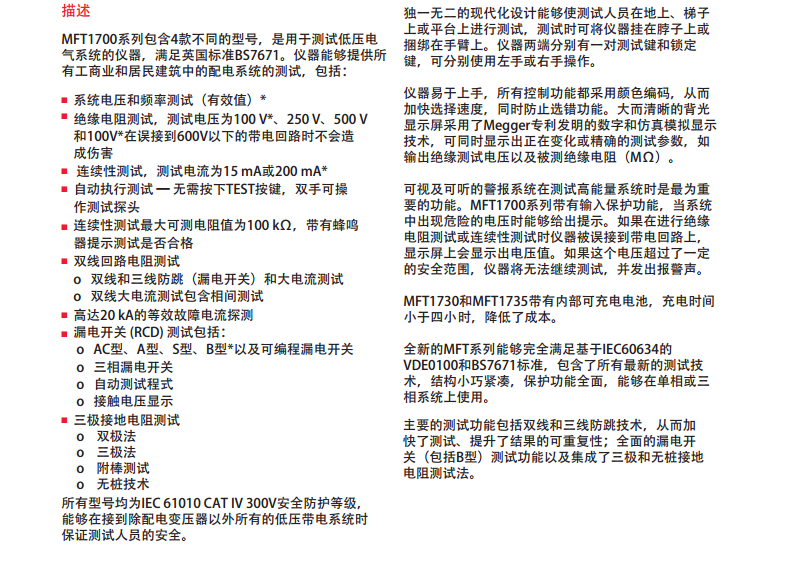 描述

MFT1700系列包含4款不同的型号，是用于测试低压电气系统的仪器，满足英国标准BS7671。仪器能够提供所有工商业和居民建筑中的配电系统的测试，包括：

■ 系统电压和频率测试（有效值）*
■ 绝缘电阻测试，测试电压为100 V*、250 V、500 V和100V*在误接到600V以下的带电回路时不会造成伤害
■ 连续性测试，测试电流为15 mA或200 mA*
■ 自动执行测试 — 无需按下TEST按键，双手可操作测试探头
■ 连续性测试最大可测电阻值为100 kΩ，带有蜂鸣器提示测试是否合格
■ 双线回路电阻测试
o 双线和三线防跳（漏电开关）和大电流测试
o 双线大电流测试包含相间测试
■ 高达20 kA的等效故障电流探测
■ 漏电开关 (RCD) 测试包括：
o AC型、A型、S型、B型*以及可编程漏电开关
o 三相漏电开关
o 自动测试程式
o 接触电压显示
■ 三极接地电阻测试
o 双极法
o 三极法
o 附棒测试
o 无桩技术

所有型号均为IEC 61010 CAT IV 300V安全防护等级，能够在接到除配电变压器以外所有的低压带电系统时保证测试人员的安全。

独一无二的现代化设计能够使测试人员在地上、梯子上或平台上进行测试，测试时可将仪器挂在脖子上或捆绑在手臂上。仪器两端分别有一对测试键和锁定键，可分别使用左手或右手操作。

仪器易于上手，所有控制功能都采用颜色编码，从而加快选择速度，同时防止选错功能。大而清晰的背光显示屏采用了Megger专利发明的数字和仿真模拟显示技术，可同时显示出正在变化或精确的测试参数，如输出绝缘测试电压以及被测绝缘电阻（MΩ）。

可视及可听的警报系统在测试高能量系统时是最为重要的功能。MFT1700系列带有输入保护功能，当系统中出现危险的电压时能够给出提示。如果在进行绝缘电阻测试或连续性测试时仪器被误接到带电回路上，显示屏上会显示出电压值。如果这个电压超过了一定的安全范围，仪器将无法继续测试，并发出报警声。

MFT1730和MFT1735带有内部可充电电池，充电时间小于四小时，降低了成本。

全新的MFT系列能够完全满足基于IEC60634的VDE0100和BS7671标准，包含了所有最新的测试技术，结构小巧紧凑，保护功能全面，能够在单相或三相系统上使用。

主要的测试功能包括双线和三线防跳技术，从而加快了测试、提升了结果的可重复性；全面的漏电开关（包括B型）测试功能以及集成了三极和无桩接地电阻测试法。